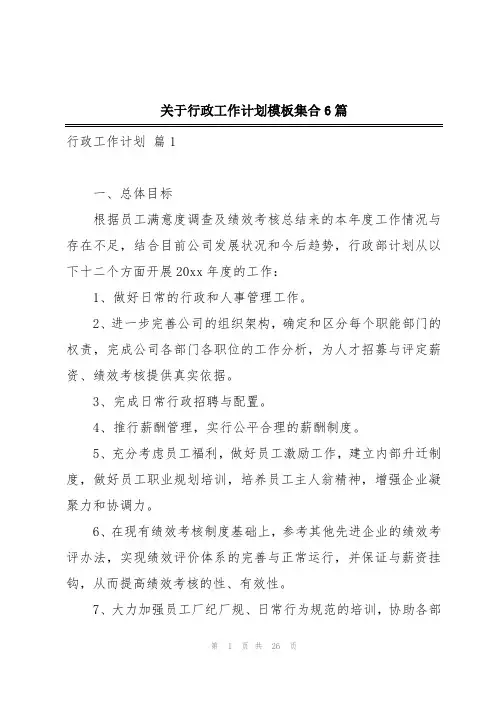 关于行政工作计划模板集合6篇

行政工作计划 篇1

一、总体目标

根据员工满意度调查及绩效考核总结来的本年度工作情况与存在不足，结合目前公司发展状况和今后趋势，行政部计划从以下十二个方面开展20xx年度的工作：

1、做好日常的行政和人事管理工作。

2、进一步完善公司的组织架构，确定和区分每个职能部门的权责，完成公司各部门各职位的工作分析，为人才招募与评定薪资、绩效考核提供真实依据。

3、完成日常行政招聘与配置。

4、推行薪酬管理，实行公平合理的薪酬制度。

5、充分考虑员工福利，做好员工激励工作，建立内部升迁制度，做好员工职业规划培训，培养员工主人翁精神，增强企业凝聚力和协调力。

6、在现有绩效考核制度基础上，参考其他先进企业的绩效考评办法，实现绩效评价体系的完善与正常运行，并保证与薪资挂钩，从而提高绩效考核的性、有效性。

7、大力加强员工厂纪厂规、日常行为规范的培训，协助各部

第 1 页 共 26 页